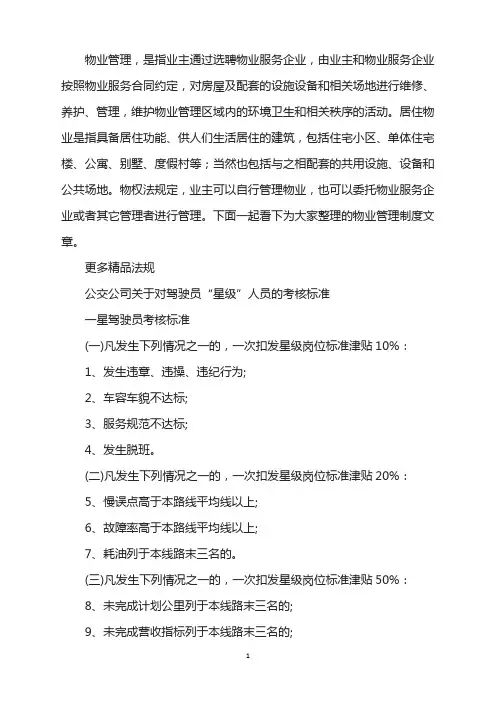 物业管理，是指业主通过选聘物业服务企业，由业主和物业服务企业按照物业服务合同约定，对房屋及配套的设施设备和相关场地进行维修、养护、管理，维护物业管理区域内的环境卫生和相关秩序的活动。居住物业是指具备居住功能、供人们生活居住的建筑，包括住宅小区、单体住宅楼、公寓、别墅、度假村等；当然也包括与之相配套的共用设施、设备和公共场地。物权法规定，业主可以自行管理物业，也可以委托物业服务企业或者其它管理者进行管理。下面一起看下为大家整理的物业管理制度文章。

更多精品法规

公交公司关于对驾驶员“星级”人员的考核标准

一星驾驶员考核标准

(一)凡发生下列情况之一的，一次扣发星级岗位标准津贴 10%：

1、发生违章、违操、违纪行为;

2、车容车貌不达标;

3、服务规范不达标;

4、发生脱班。

(二)凡发生下列情况之一的，一次扣发星级岗位标准津贴 20%：

5、慢误点高于本路线平均线以上;

6、故障率高于本路线平均线以上;

7、耗油列于本线路末三名的。

(三)凡发生下列情况之一的，一次扣发星级岗位标准津贴 50%：

8、未完成计划公里列于本线路末三名的;

9、未完成营收指标列于本线路末三名的;

1